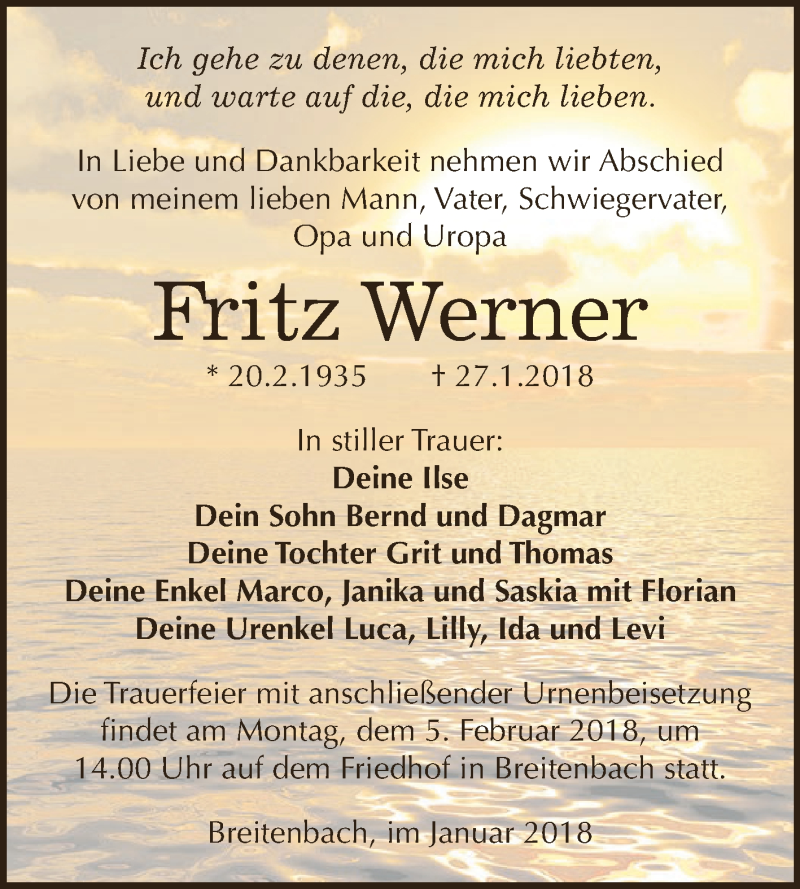 Ich gehe zu denen, die mich liebten, und warte auf die, die mich lieben.

In Liebe und Dankbarkeit nehmen wir Abschied von meinem lieben Mann, Vater, Schwiegervater, Opa und Uropa

Fritz Werner

* 20.2.1935 † 27.1.2018

In stiller Trauer:
Deine Ilse
Dein Sohn Bernd und Dagmar
Deine Tochter Grit und Thomas
Deine Enkel Marco, Janika und Saskia mit Florian
Deine Urenkel Luca, Lilly, Ida und Levi

Die Trauerfeier mit anschließender Urnenbeisetzung findet am Montag, dem 5. Februar 2018, um 14.00 Uhr auf dem Friedhof in Breitenbach statt.

Breitenbach, im Januar 2018